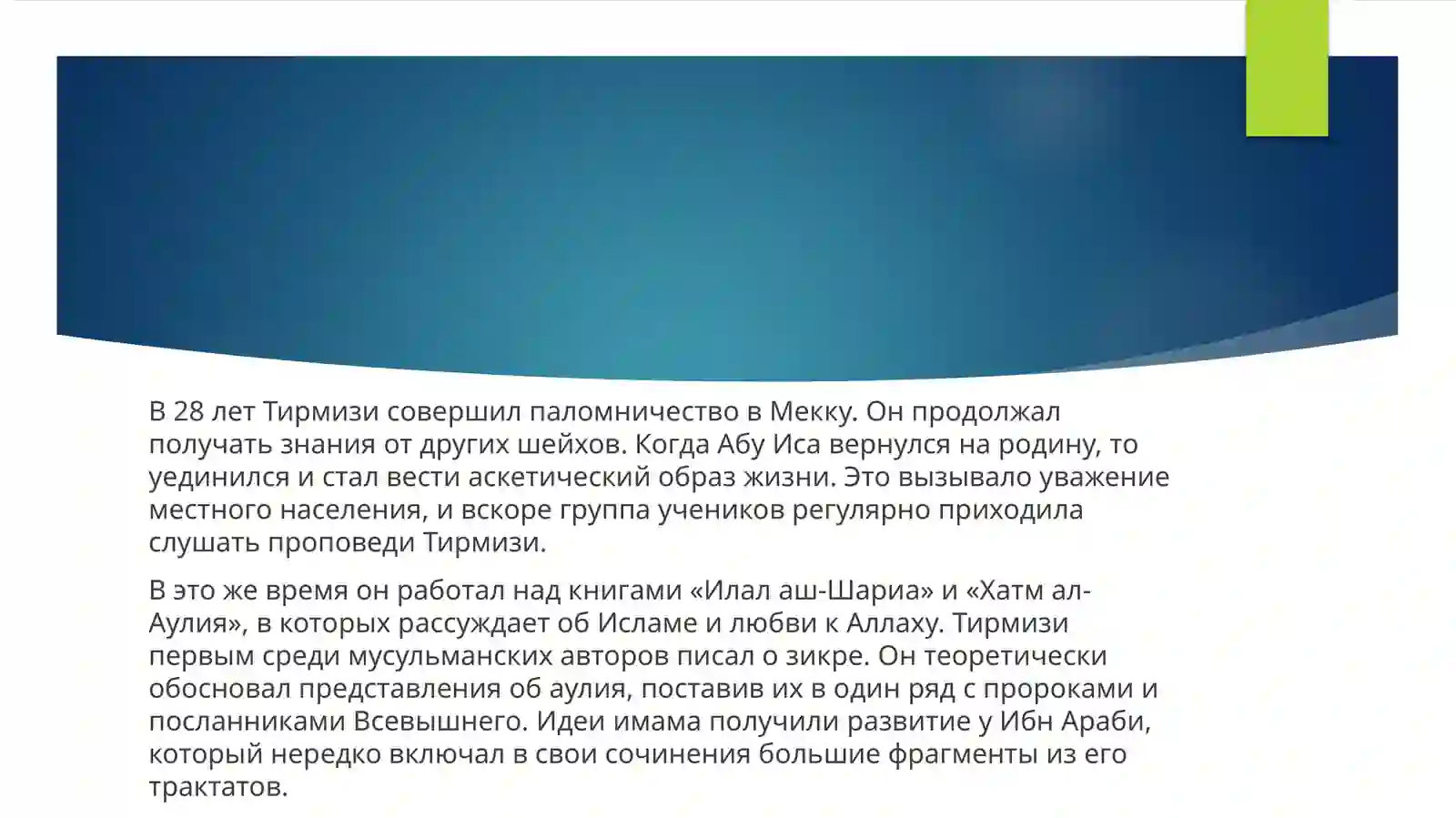 В 28 лет Тирмизи совершил паломничество в Мекку. Он продолжал получать знания от других шейхов. Когда Абу Иса вернулся на родину, то уединился и стал вести аскетический образ жизни. Это вызывало уважение местного населения, и вскоре группа учеников регулярно приходила слушать проповеди Тирмизи.

В это же время он работал над книгами «Илал аш-Шариа» и «Хатм ал-Аулия», в которых рассуждает об Исламе и любви к Аллаху. Тирмизи первым среди мусульманских авторов писал о зикре. Он теоретически обосновал представления об аулия, поставив их в один ряд с пророками и посланниками Всевышнего. Идеи имама получили развитие у Ибн Араби, который нередко включал в свои сочинения большие фрагменты из его трактатов.